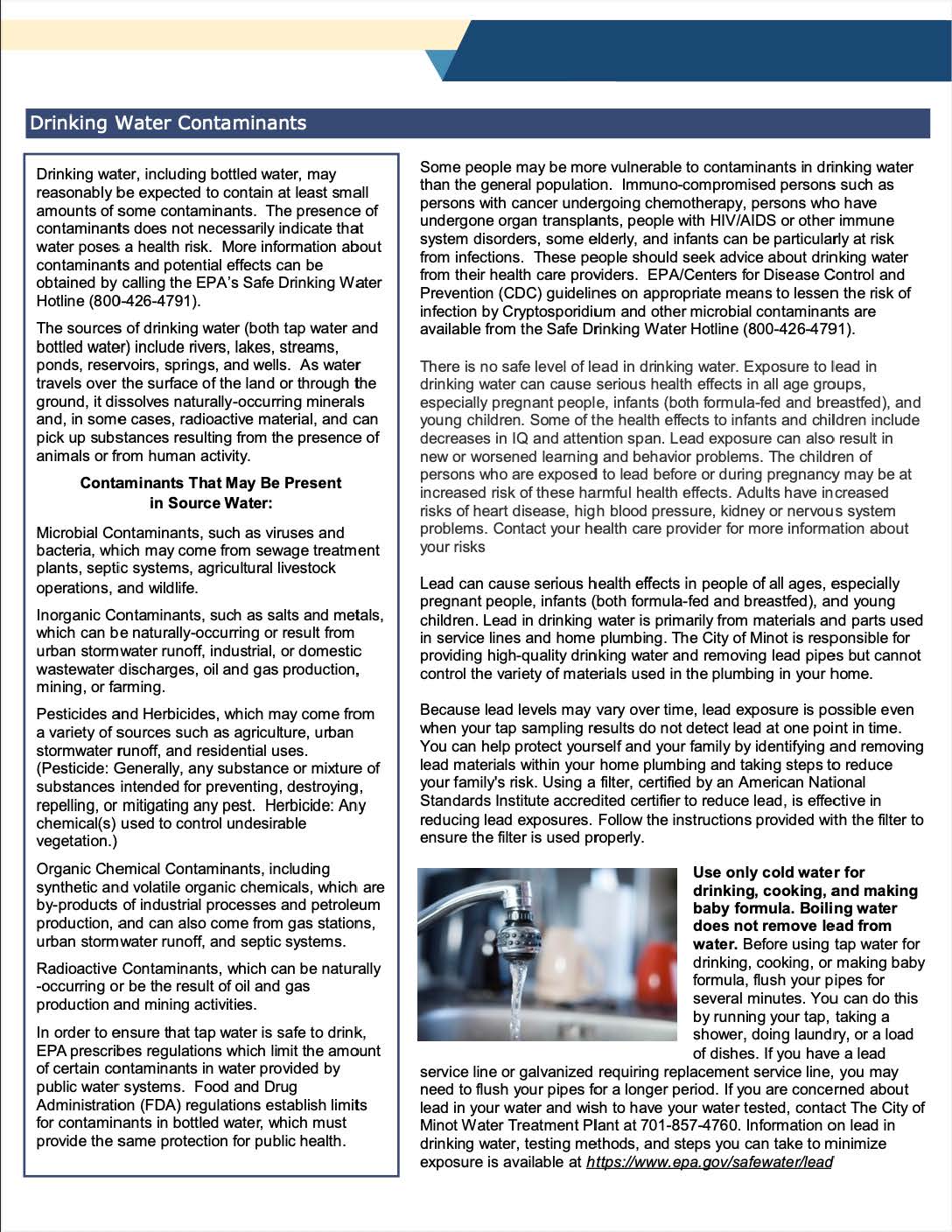 Drinking Water Contaminants

Drinking water, including bottled water, may reasonably be expected to contain at least small amounts of some contaminants. The presence of contaminants does not necessarily indicate that water poses a health risk. More information about contaminants and potential effects can be obtained by calling the EPA's Safe Drinking Water Hotline (800-426-4791).

The sources of drinking water (both tap water and bottled water) include rivers, lakes, streams, ponds, reservoirs, springs, and wells. As water travels over the surface of the land or through the ground, it dissolves naturally-occurring minerals and, in some cases, radioactive material, and can pick up substances resulting from the presence of animals or from human activity.

Contaminants That May Be Present in Source Water:

Microbial Contaminants, such as viruses and bacteria, which may come from sewage treatment plants, septic systems, agricultural livestock operations, and wildlife.

Inorganic Contaminants, such as salts and metals, which can be naturally-occurring or result from urban stormwater runoff, industrial, or domestic wastewater discharges, oil and gas production, mining, or farming.

Pesticides and Herbicides, which may come from a variety of sources such as agriculture, urban stormwater runoff, and residential uses. (Pesticide: Generally, any substance or mixture of substances intended for preventing, destroying, repelling, or mitigating any pest. Herbicide: Any chemical(s) used to control undesirable vegetation.)

Organic Chemical Contaminants, including synthetic and volatile organic chemicals, which are by-products of industrial processes and petroleum production, and can also come from gas stations, urban stormwater runoff, and septic systems.

Radioactive Contaminants, which can be naturally -occurring or be the result of oil and gas production and mining activities.

In order to ensure that tap water is safe to drink, EPA prescribes regulations which limit the amount of certain contaminants in water provided by public water systems. Food and Drug Administration (FDA) regulations establish limits for contaminants in bottled water, which must provide the same protection for public health.

Some people may be more vulnerable to contaminants in drinking water than the general population. Immuno-compromised persons such as persons with cancer undergoing chemotherapy, persons who have undergone organ transplants, people with HIV/AIDS or other immune system disorders, some elderly, and infants can be particularly at risk from infections. These people should seek advice about drinking water from their health care providers. EPA/Centers for Disease Control and Prevention (CDC) guidelines on appropriate means to lessen the risk of infection by Cryptosporidium and other microbial contaminants are available from the Safe Drinking Water Hotline (800-426-4791).

There is no safe level of lead in drinking water. Exposure to lead in drinking water can cause serious health effects in all age groups, especially pregnant people, infants (both formula-fed and breastfed), and young children. Some of the health effects to infants and children include decreases in IQ and attention span. Lead exposure can also result in new or worsened learning and behavior problems. The children of persons who are exposed to lead before or during pregnancy may be at increased risk of these harmful health effects. Adults have increased risks of heart disease, high blood pressure, kidney or nervous system problems. Contact your health care provider for more information about your risks

Lead can cause serious health effects in people of all ages, especially pregnant people, infants (both formula-fed and breastfed), and young children. Lead in drinking water is primarily from materials and parts used in service lines and home plumbing. The City of Minot is responsible for providing high-quality drinking water and removing lead pipes but cannot control the variety of materials used in the plumbing in your home.

Because lead levels may vary over time, lead exposure is possible even when your tap sampling results do not detect lead at one point in time. You can help protect yourself and your family by identifying and removing lead materials within your home plumbing and taking steps to reduce your family's risk. Using a filter, certified by an American National Standards Institute accredited certifier to reduce lead, is effective in reducing lead exposures. Follow the instructions provided with the filter to ensure the filter is used properly.

Use only cold water for drinking, cooking, and making baby formula. Boiling water does not remove lead from water. Before using tap water for drinking, cooking, or making baby formula, flush your pipes for several minutes. You can do this by running your tap, taking a shower, doing laundry, or a load of dishes. If you have a lead service line or galvanized requiring replacement service line, you may need to flush your pipes for a longer period. If you are concerned about lead in your water and wish to have your water tested, contact The City of Minot Water Treatment Plant at 701-857-4760. Information on lead in drinking water, testing methods, and steps you can take to minimize exposure is available at https://www.epa.gov/safewater/lead